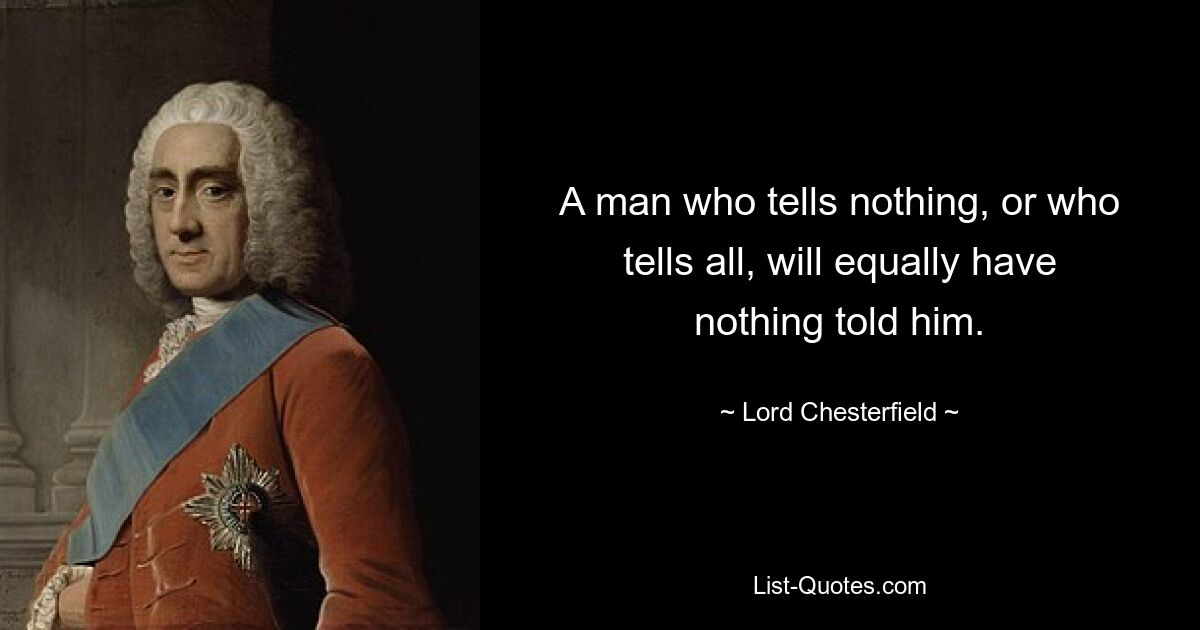 A man who tells nothing, or who tells all, will equally have nothing told him.

~ Lord Chesterfield ~

List-Quotes.com